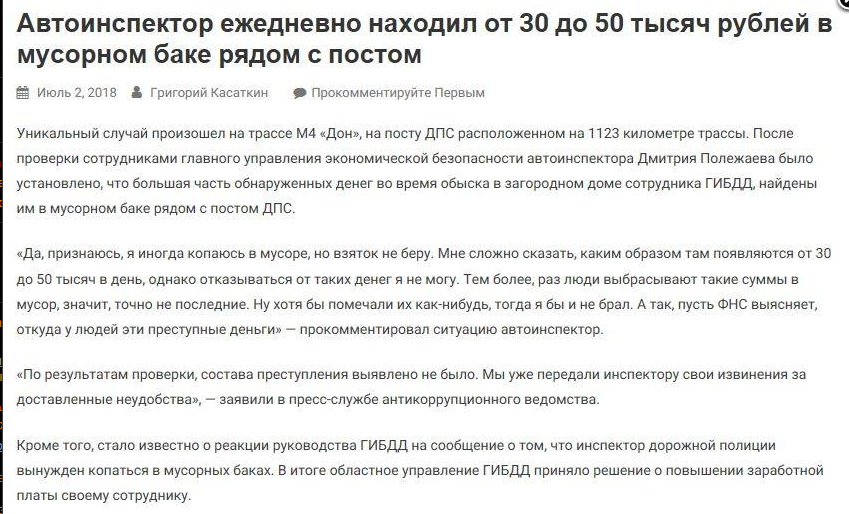 Автоинспектор ежедневно находил от 30 до 50 тысяч рублей в мусорном баке рядом с постом

Июль 2, 2018 Григорий Касаткин Прокомментируйте Первым

Уникальный случай произошел на трассе М4 «Дон», на посту ДПС расположенном на 1123 километре трассы. После проверки сотрудниками главного управления экономической безопасности автоинспектора Дмитрия Полежаева было установлено, что большая часть обнаруженных денег во время обыска в загородном доме сотрудника ГИБДД, найдены им в мусорном баке рядом с постом ДПС.

«Да, признаюсь, я иногда копаюсь в мусоре, но взяток не беру. Мне сложно сказать, каким образом там появляются от 30 до 50 тысяч в день, однако отказываться от таких денег я не могу. Тем более, раз люди выбрасывают такие суммы в мусор, значит, точно не последние. Ну хотя бы помечали их как-нибудь, тогда я бы и не брал. А так, пусть ФНС выясняет, откуда у людей эти преступные деньги» — прокомментировал ситуацию автоинспектор.

«По результатам проверки, состава преступления выявлено не было. Мы уже передали инспектору свои извинения за доставленные неудобства», — заявили в пресс-службе антикоррупционного ведомства.

Кроме того, стало известно о реакции руководства ГИБДД на сообщение о том, что инспектор дорожной полиции вынужден копаться в мусорных баках. В итоге областное управление ГИБДД приняло решение о повышении заработной платы своему сотруднику.